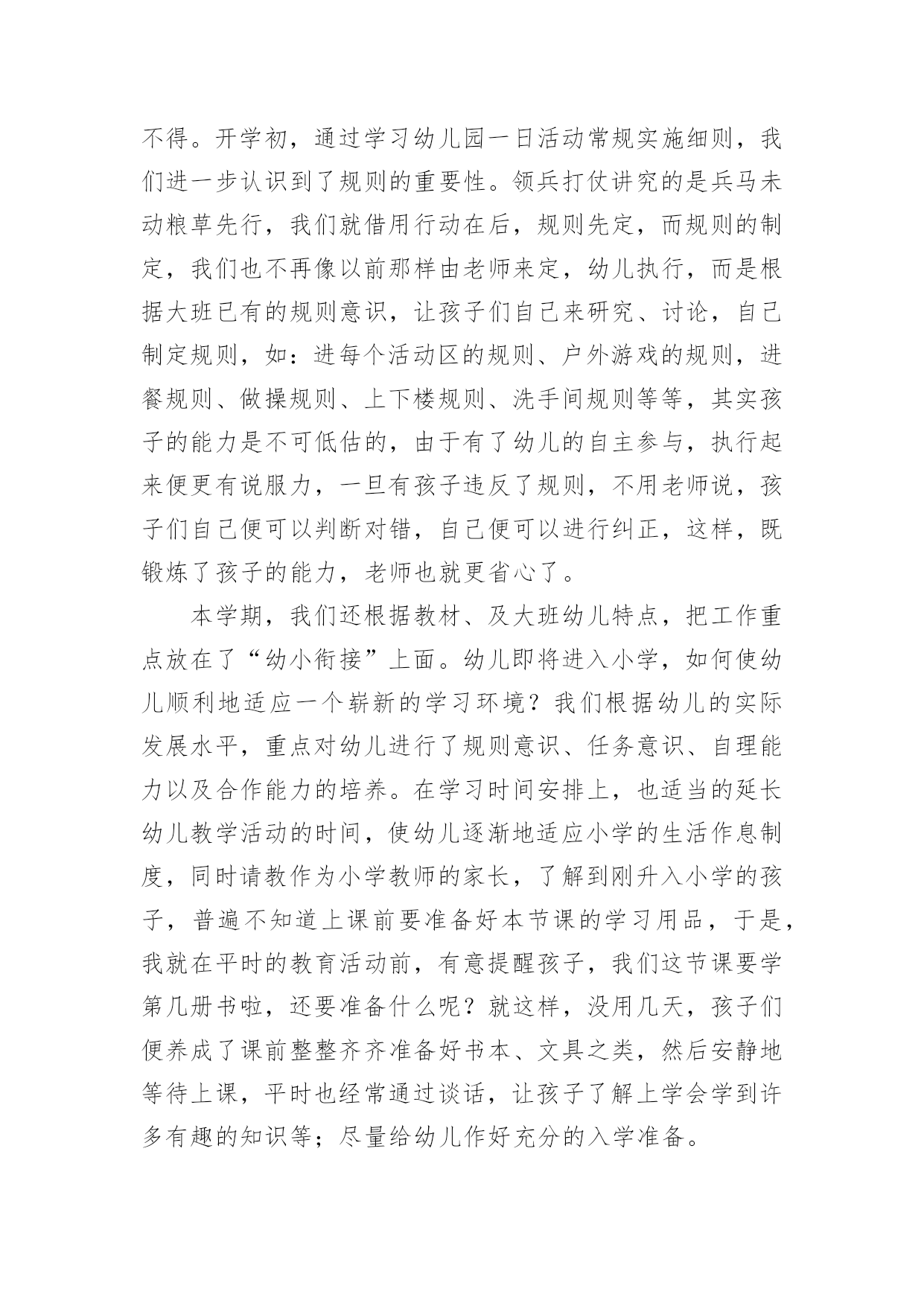 不得。开学初，通过学习幼儿园一日活动常规实施细则，我们进一步认识到了规则的重要性。领兵打仗讲究的是兵马未动粮草先行，我们就借用行动在后，规则先定，而规则的制定，我们也不再像以前那样由老师来定，幼儿执行，而是根据大班已有的规则意识，让孩子们自己来研究、讨论，自己制定规则，如：进每个活动区的规则、户外游戏的规则，进餐规则、做操规则、上下楼规则、洗手间规则等等，其实孩子的能力是不可低估的，由于有了幼儿的自主参与，执行起来便更有说服力，一旦有孩子违反了规则，不用老师说，孩子们自己便可以判断对错，自己便可以进行纠正，这样，既锻炼了孩子的能力，老师也就更省心了。

本学期，我们还根据教材、及大班幼儿特点，把工作重点放在了“幼小衔接”上面。幼儿即将进入小学，如何使幼儿顺利地适应一个崭新的学习环境？我们根据幼儿的实际发展水平，重点对幼儿进行了规则意识、任务意识、自理能力以及合作能力的培养。在学习时间安排上，也适当的延长幼儿教学活动的时间，使幼儿逐渐地适应小学的生活作息制度，同时请教作为小学教师的家长，了解到刚升入小学的孩子，普遍不知道上课前要准备好本节课的学习用品，于是，我就在平时的教育活动前，有意提醒孩子，我们这节课要学第几册书啦，还要准备什么呢？就这样，没用几天，孩子们便养成了课前整整齐齐准备好书本、文具之类，然后安静地等待上课，平时也经常通过谈话，让孩子了解上学会学到许多有趣的知识等；尽量给幼儿作好充分的入学准备。